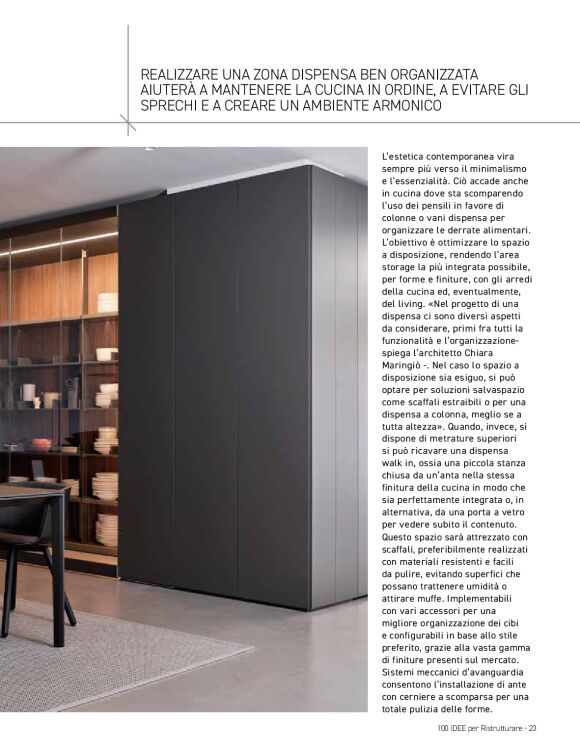 REALIZZARE UNA ZONA DISPENSA BEN ORGANIZZATA AIUTERÀ A MANTENERE LA CUCINA IN ORDINE, A EVITARE GLI SPRECHI E A CREARE UN AMBIENTE ARMONICO

L'estetica contemporanea vira sempre più verso il minimalismo e l'essenzialità. Ciò accade anche in cucina dove sta scomparendo l'uso dei pensili in favore di colonne o vani dispensa per organizzare le derrate alimentari. L'obiettivo è ottimizzare lo spazio a disposizione, rendendo l'area storage la più integrata possibile, per forme e finiture, con gli arredi della cucina ed, eventualmente, del living. «Nel progetto di una dispensa ci sono diversi aspetti da considerare, primi fra tutti la funzionalità e l'organizzazione- spiega l'architetto Chiara Maringiò -. Nel caso lo spazio a disposizione sia esiguo, si può optare per soluzioni salvaspazio come scaffali estraibili o per una dispensa a colonna, meglio se a tutta altezza». Quando, invece, si dispone di metrature superiori si può ricavare una dispensa walk in, ossia una piccola stanza chiusa da un'anta nella stessa finitura della cucina in modo che sia perfettamente integrata o, in alternativa, da una porta a vetro per vedere subito il contenuto. Questo spazio sarà attrezzato con scaffali, preferibilmente realizzati con materiali resistenti e facili da pulire, evitando superfici che possano trattenere umidità o attirare muffe. Implementabili con vari accessori per una migliore organizzazione dei cibi e configurabili in base allo stile preferito, grazie alla vasta gamma di finiture presenti sul mercato. Sistemi meccanici d'avanguardia consentono l'installazione di ante con cerniere a scomparsa per una totale pulizia delle forme.

100 IDEE per Ristrutturare - 23